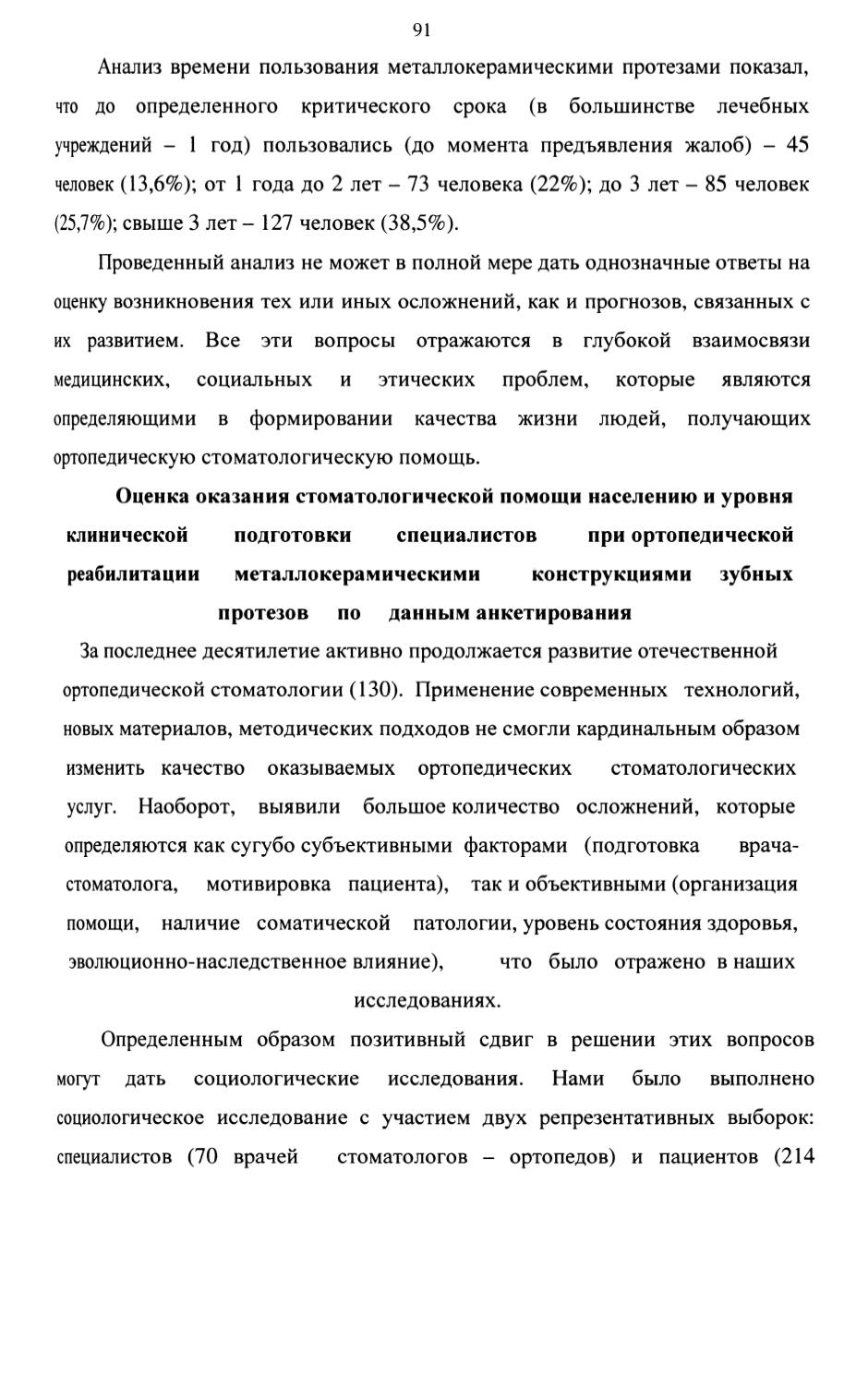 91

Анализ времени пользования металлокерамическими протезами показал, что до определенного критического срока (в большинстве лечебных учреждений – 1 год) пользовались (до момента предъявления жалоб) – 45 человек (13,6%); от 1 года до 2 лет – 73 человека (22%); до 3 лет – 85 человек (25,7%); свыше 3 лет – 127 человек (38,5%).

Проведенный анализ не может в полной мере дать однозначные ответы на оценку возникновения тех или иных осложнений, как и прогнозов, связанных с их развитием. Все эти вопросы отражаются в глубокой взаимосвязи медицинских, социальных и этических проблем, которые являются определяющими в формировании качества жизни людей, получающих ортопедическую стоматологическую помощь.

Оценка оказания стоматологической помощи населению и уровня клинической подготовки специалистов при ортопедической реабилитации металлокерамическими конструкциями зубных протезов по данным анкетирования

За последнее десятилетие активно продолжается развитие отечественной ортопедической стоматологии (130). Применение современных технологий, новых материалов, методических подходов не смогли кардинальным образом изменить качество оказываемых ортопедических стоматологических услуг. Наоборот, выявили большое количество осложнений, которые определяются как сугубо субъективными факторами (подготовка врача-стоматолога, мотивировка пациента), так и объективными (организация помощи, наличие соматической патологии, уровень состояния здоровья, эволюционно-наследственное влияние), что было отражено в наших исследованиях.

Определенным образом позитивный сдвиг в решении этих вопросов могут дать социологические исследования. Нами было выполнено социологическое исследование с участием двух репрезентативных выборок: специалистов (70 врачей стоматологов – ортопедов) и пациентов (214